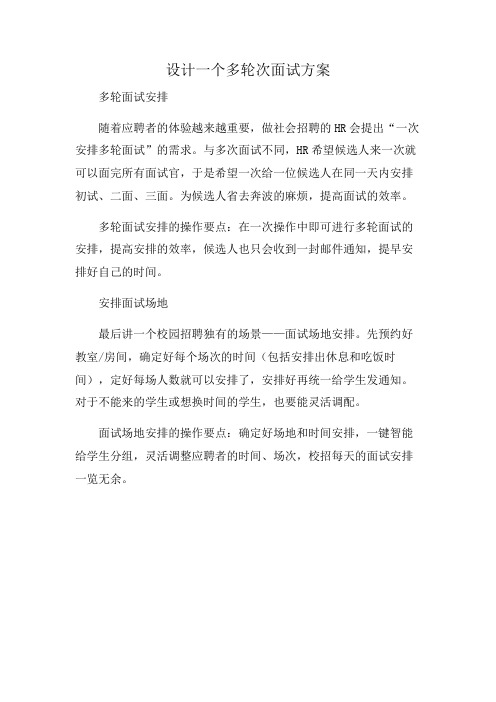 设计一个多轮次面试方案

多轮面试安排

随着应聘者的体验越来越重要，做社会招聘的 HR 会提出“一次安排多轮面试”的需求。与多次面试不同，HR 希望候选人来一次就可以面完所有面试官，于是希望一次给一位候选人在同一天内安排初试、二面、三面。为候选人省去奔波的麻烦，提高面试的效率。

多轮面试安排的操作要点：在一次操作中即可进行多轮面试的安排，提高安排的效率，候选人也只会收到一封邮件通知，提早安排好自己的时间。

安排面试场地

最后讲一个校园招聘独有的场景——面试场地安排。先预约好教室/房间，确定好每个场次的时间（包括安排出休息和吃饭时间），定好每场人数就可以安排了，安排好再统一给学生发通知。对于不能来的学生或想换时间的学生，也要能灵活调配。

面试场地安排的操作要点：确定好场地和时间安排，一键智能给学生分组，灵活调整应聘者的时间、场次，校招每天的面试安排一览无余。